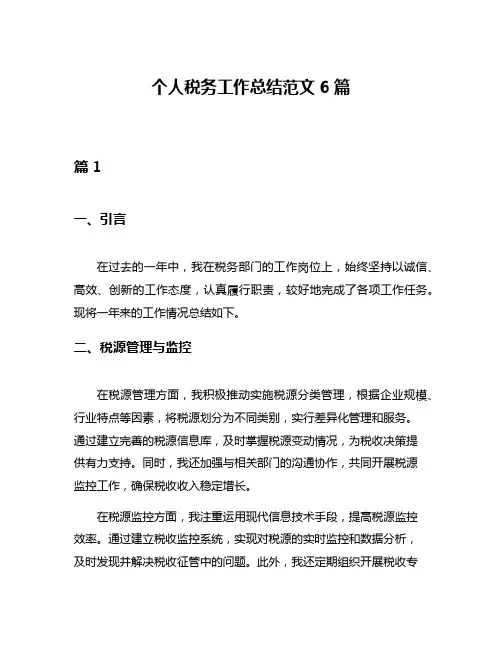 个人税务工作总结范文 6 篇

篇 1

一、引言

在过去的一年中，我在税务部门的工作岗位上，始终坚持以诚信、高效、创新的工作态度，认真履行职责，较好地完成了各项工作任务。现将一年来的工作情况总结如下。

二、税源管理与监控

在税源管理方面，我积极推动实施税源分类管理，根据企业规模、行业特点等因素，将税源划分为不同类别，实行差异化管理和服务。通过建立完善的税源信息库，及时掌握税源变动情况，为税收决策提供有力支持。同时，我还加强与相关部门的沟通协作，共同开展税源监控工作，确保税收收入稳定增长。

在税源监控方面，我注重运用现代信息技术手段，提高税源监控效率。通过建立税收监控系统，实现对税源的实时监控和数据分析，及时发现并解决税收征管中的问题。此外，我还定期组织开展税收专